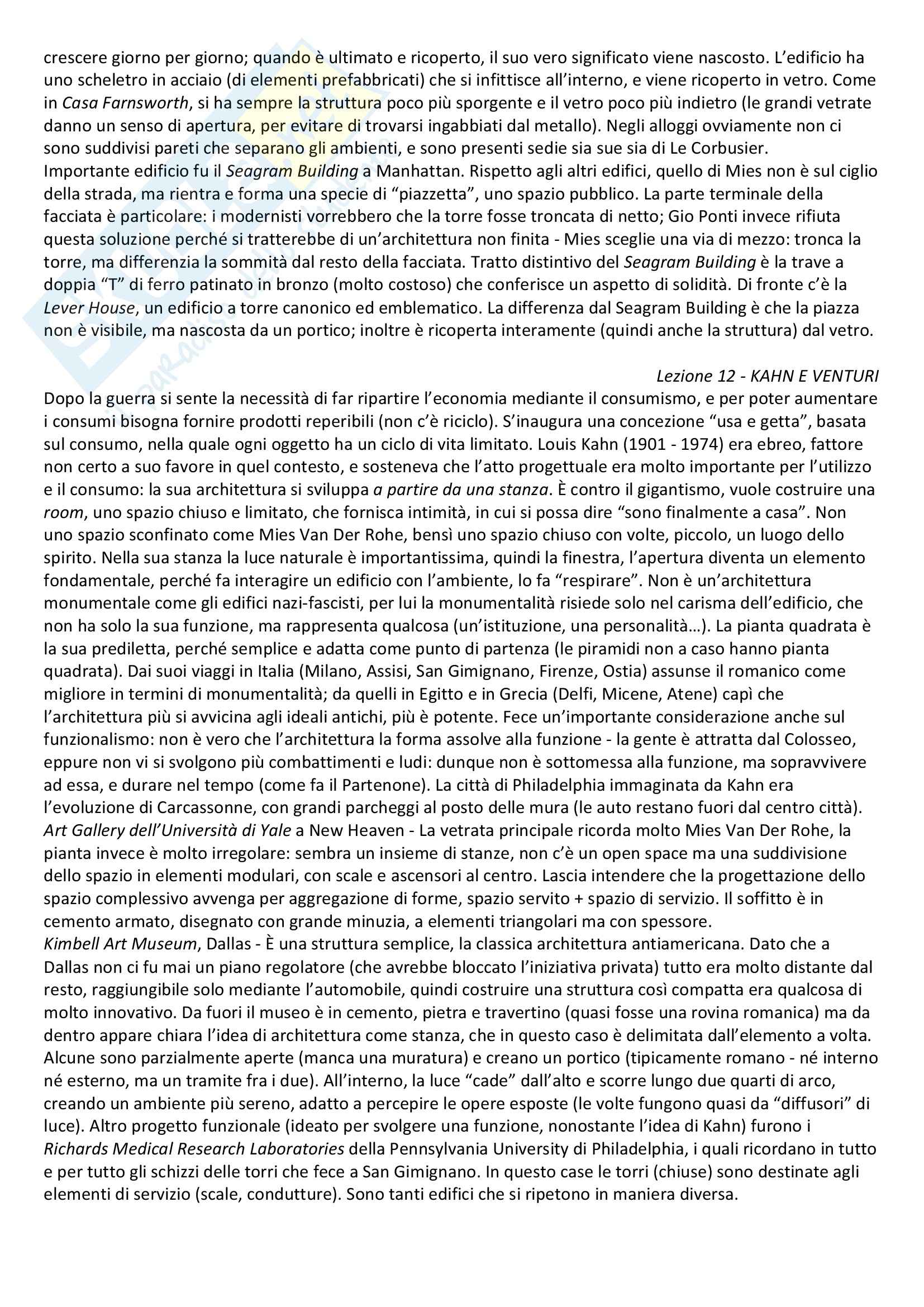 crescere giorno per giorno; quando è ultimato e ricoperto, il suo vero significato viene nascosto. L'edificio ha uno scheletro in acciaio (di elementi prefabbricati) che si infittisce all'interno, e viene ricoperto in vetro. Come in Casa Farnsworth, si ha sempre la struttura poco più sporgente e il vetro poco più indietro (le grandi vetrate danno un senso di apertura, per evitare di trovarsi ingabbiati dal metallo). Negli alloggi ovviamente non ci sono suddivisi pareti che separano gli ambienti, e sono presenti sedie sia sue sia di Le Corbusier.
Importante edificio fu il Seagram Building a Manhattan. Rispetto agli altri edifici, quello di Mies non è sul ciglio della strada, ma rientra e forma una specie di "piazzetta", uno spazio pubblico. La parte terminale della facciata è particolare: i modernisti vorrebbero che la torre fosse troncata di netto; Gio Ponti invece rifiuta questa soluzione perché si tratterebbe di un'architettura non finita - Mies sceglie una via di mezzo: tronca la torre, ma differenzia la sommità dal resto della facciata. Tratto distintivo del Seagram Building è la trave a doppia "T" di ferro patinato in bronzo (molto costoso) che conferisce un aspetto di solidità. Di fronte c'è la Lever House, un edificio a torre canonico ed emblematico. La differenza dal Seagram Building è che la piazza non è visibile, ma nascosta da un portico; inoltre è ricoperta interamente (quindi anche la struttura) dal vetro.

Lezione 12 - KAHN E VENTURI

Dopo la guerra si sente la necessità di far ripartire l'economia mediante il consumismo, e per poter aumentare i consumi bisogna fornire prodotti reperibili (non c'è riciclo). S'inaugura una concezione "usa e getta", basata sul consumo, nella quale ogni oggetto ha un ciclo di vita limitato. Louis Kahn (1901 - 1974) era ebreo, fattore non certo a suo favore in quel contesto, e sosteneva che l'atto progettuale era molto importante per l'utilizzo e il consumo: la sua architettura si sviluppa a partire da una stanza. È contro il gigantismo, vuole costruire una room, uno spazio chiuso e limitato, che fornisca intimità, in cui si possa dire "sono finalmente a casa". Non uno spazio sconfinato come Mies Van Der Rohe, bensì uno spazio chiuso con volte, piccolo, un luogo dello spirito. Nella sua stanza la luce naturale è importantissima, quindi la finestra, l'apertura diventa un elemento fondamentale, perché fa interagire un edificio con l'ambiente, lo fa "respirare". Non è un'architettura monumentale come gli edifici nazi-fascisti, per lui la monumentalità risiede solo nel carisma dell'edificio, che non ha solo la sua funzione, ma rappresenta qualcosa (un'istituzione, una personalità…). La pianta quadrata è la sua prediletta, perché semplice e adatta come punto di partenza (le piramidi non a caso hanno pianta quadrata). Dai suoi viaggi in Italia (Milano, Assisi, San Gimignano, Firenze, Ostia) assunse il romanico come migliore in termini di monumentalità; da quelli in Egitto e in Grecia (Delfi, Micene, Atene) capì che l'architettura più si avvicina agli ideali antichi, più è potente. Fece un'importante considerazione anche sul funzionalismo: non è vero che l'architettura la forma assolve alla funzione - la gente è attratta dal Colosseo, eppure non vi si svolgono più combattimenti e ludi: dunque non è sottomessa alla funzione, ma sopravvivere ad essa, e durare nel tempo (come fa il Partenone). La città di Philadelphia immaginata da Kahn era l'evoluzione di Carcassonne, con grandi parcheggi al posto delle mura (le auto restano fuori dal centro città).
Art Gallery dell'Università di Yale a New Heaven - La vetrata principale ricorda molto Mies Van Der Rohe, la pianta invece è molto irregolare: sembra un insieme di stanze, non c'è un open space ma una suddivisione dello spazio in elementi modulari, con scale e ascensori al centro. Lascia intendere che la progettazione dello spazio complessivo avvenga per aggregazione di forme, spazio servito + spazio di servizio. Il soffitto è in cemento armato, disegnato con grande minuzia, a elementi triangolari ma con spessore.
Kimbell Art Museum, Dallas - È una struttura semplice, la classica architettura antiamericana. Dato che a Dallas non ci fu mai un piano regolatore (che avrebbe bloccato l'iniziativa privata) tutto era molto distante dal resto, raggiungibile solo mediante l'automobile, quindi costruire una struttura così compatta era qualcosa di molto innovativo. Da fuori il museo è in cemento, pietra e travertino (quasi fosse una rovina romanica) ma da dentro appare chiara l'idea di architettura come stanza, che in questo caso è delimitata dall'elemento a volta. Alcune sono parzialmente aperte (manca una muratura) e creano un portico (tipicamente romano - né interno né esterno, ma un tramite fra i due). All'interno, la luce "cade" dall'alto e scorre lungo due quarti di arco, creando un ambiente più sereno, adatto a percepire le opere esposte (le volte fungono quasi da "diffusori" di luce). Altro progetto funzionale (ideato per svolgere una funzione, nonostante l'idea di Kahn) furono i Richards Medical Research Laboratories della Pennsylvania University di Philadelphia, i quali ricordano in tutto e per tutto gli schizzi delle torri che fece a San Gimignano. In questo case le torri (chiuse) sono destinate agli elementi di servizio (scale, condutture). Sono tanti edifici che si ripetono in maniera diversa.